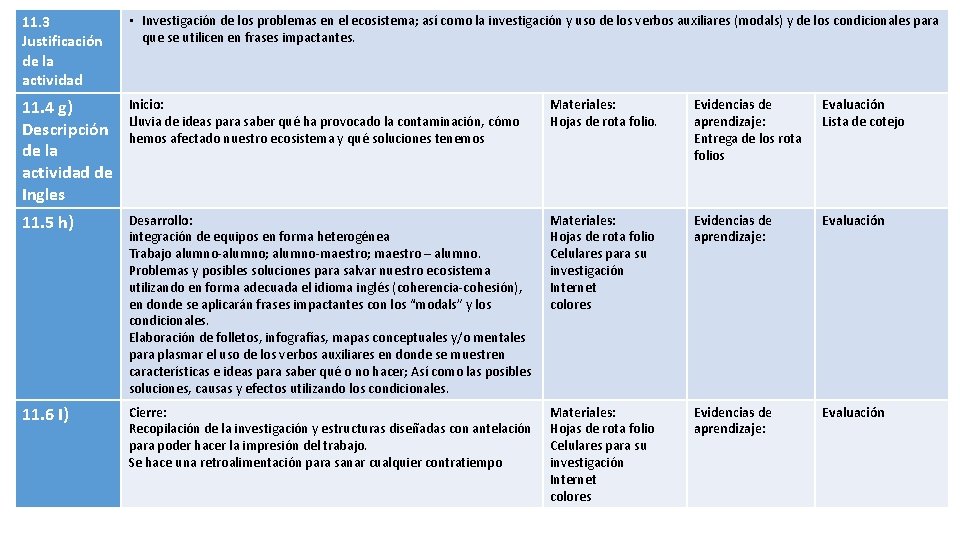 | 11.3 Justificación de la actividad | • Investigación de los problemas en el ecosistema; así como la investigación y uso de los verbos auxiliares (modals) y de los condicionales para que se utilicen en frases impactantes. | | | |
|---|---|---|---|---|
| 11.4 g) Descripción de la actividad de Ingles | Inicio: Lluvia de ideas para saber qué ha provocado la contaminación, cómo hemos afectado nuestro ecosistema y qué soluciones tenemos | Materiales: Hojas de rota folio. | Evidencias de aprendizaje: Entrega de los rota folios | Evaluación Lista de cotejo |
| 11.5 h) | Desarrollo: integración de equipos en forma heterogénea Trabajo alumno-alumno; alumno-maestro; maestro – alumno. Problemas y posibles soluciones para salvar nuestro ecosistema utilizando en forma adecuada el idioma inglés (coherencia-cohesión), en donde se aplicarán frases impactantes con los "modals" y los condicionales. Elaboración de folletos, infografías, mapas conceptuales y/o mentales para plasmar el uso de los verbos auxiliares en donde se muestren características e ideas para saber qué o no hacer; Así como las posibles soluciones, causas y efectos utilizando los condicionales. | Materiales: Hojas de rota folio Celulares para su investigación Internet colores | Evidencias de aprendizaje: | Evaluación |
| 11.6 I) | Cierre: Recopilación de la investigación y estructuras diseñadas con antelación para poder hacer la impresión del trabajo. Se hace una retroalimentación para sanar cualquier contratiempo | Materiales: Hojas de rota folio Celulares para su investigación Internet colores | Evidencias de aprendizaje: | Evaluación |